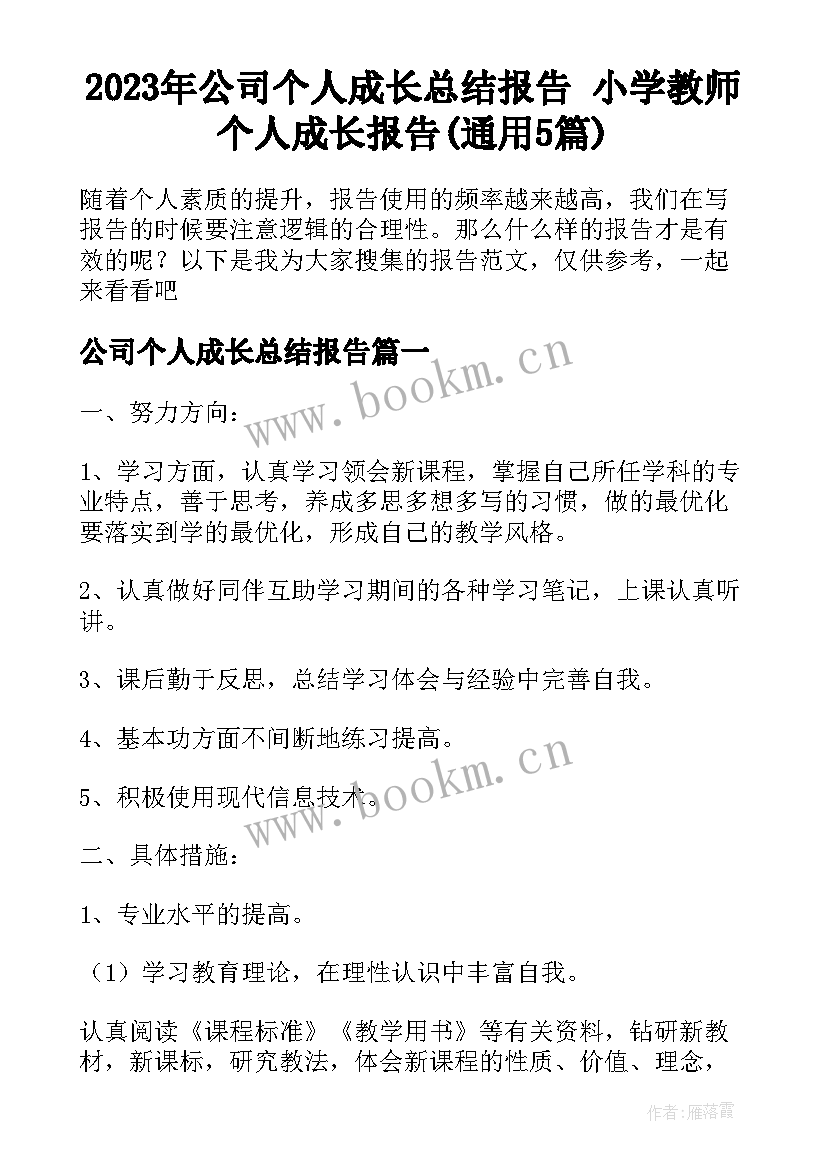 2023年公司个人成长总结报告 小学教师个人成长报告(通用5篇)

随着个人素质的提升，报告使用的频率越来越高，我们在写报告的时候要注意逻辑的合理性。那么什么样的报告才是有效的呢？以下是我为大家搜集的报告范文，仅供参考，一起来看看吧

公司个人成长总结报告篇一

www.bookm.cn

一、努力方向：

1、学习方面，认真学习领会新课程，掌握自己所任学科的专业特点，善于思考，养成多思多想多写的习惯，做的最优化要落实到学的最优化，形成自己的教学风格。

2、认真做好同伴互助学习期间的各种学习笔记，上课认真听讲。

3、课后勤于反思，总结学习体会与经验中完善自我。

4、基本功方面不间断地练习提高。

5、积极使用现代信息技术。

www.bookm.cn

二、具体措施：

1、专业水平的提高。

（1）学习教育理论，在理性认识中丰富自我。

认真阅读《课程标准》《教学用书》等有关资料，钻研新教材，新课标，研究教法，体会新课程的性质、价值、理念，

作者：雁落霞